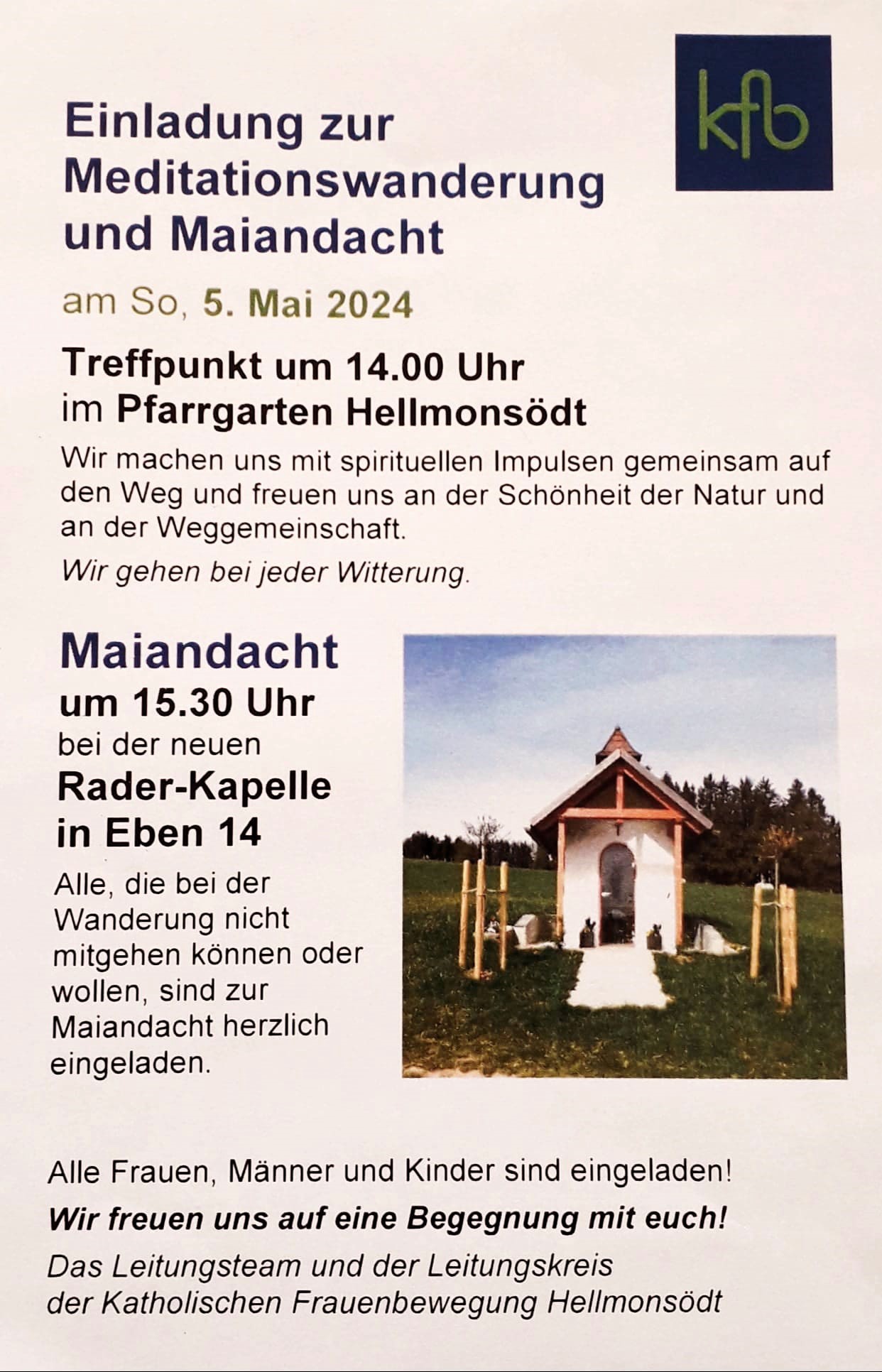 kfb

Einladung zur Meditationswanderung und Maiandacht

am So, 5. Mai 2024

Treffpunkt um 14.00 Uhr
im Pfarrgarten Hellmonsödt

Wir machen uns mit spirituellen Impulsen gemeinsam auf den Weg und freuen uns an der Schönheit der Natur und an der Weggemeinschaft.

Wir gehen bei jeder Witterung.

Maiandacht
um 15.30 Uhr
bei der neuen
Rader-Kapelle
in Eben 14

Alle, die bei der Wanderung nicht mitgehen können oder wollen, sind zur Maiandacht herzlich eingeladen.

Alle Frauen, Männer und Kinder sind eingeladen!

Wir freuen uns auf eine Begegnung mit euch!

Das Leitungsteam und der Leitungskreis
der Katholischen Frauenbewegung Hellmonsödt